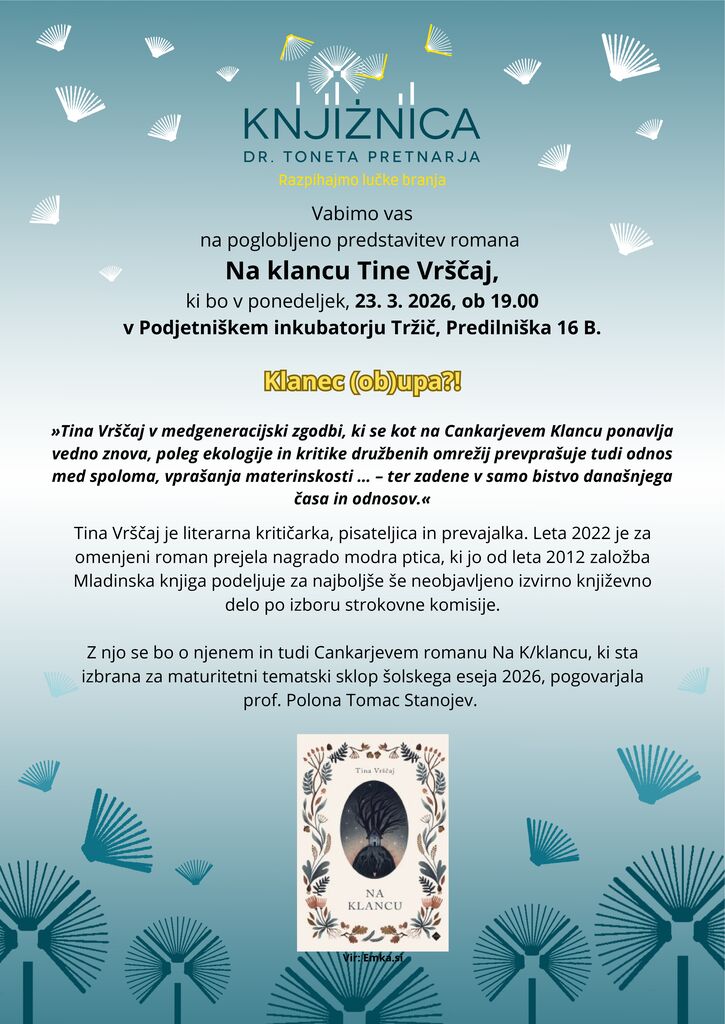 KNJIŽNICA
DR. TONETA PRETNARJA
Razpihajmo lučke branja

Vabimo vas
na poglobljeno predstavitev romana
Na klancu Tine Vrščaj,
ki bo v ponedeljek, 23. 3. 2026, ob 19.00
v Podjetniškem inkubatorju Tržič, Predilniška 16 B.

Klanec (ob)upa?!

»Tina Vrščaj v medgeneracijski zgodbi, ki se kot na Cankarjevem Klancu ponavlja vedno znova, poleg ekologije in kritike družbenih omrežij prevprašuje tudi odnos med spoloma, vprašanja materinskosti ... – ter zadene v samo bistvo današnjega časa in odnosov.«

Tina Vrščaj je literarna kritičarka, pisateljica in prevajalka. Leta 2022 je za omenjeni roman prejela nagrado modra ptica, ki jo od leta 2012 založba Mladinska knjiga podeljuje za najboljše še neobjavljeno izvirno književno delo po izboru strokovne komisije.

Z njo se bo o njenem in tudi Cankarjevem romanu Na K/klancu, ki sta izbrana za maturitetni tematski sklop šolskega eseja 2026, pogovarjala prof. Polona Tomac Stanojev.

Tina Vrščaj
NA KLANCU

Vir: Emka.si